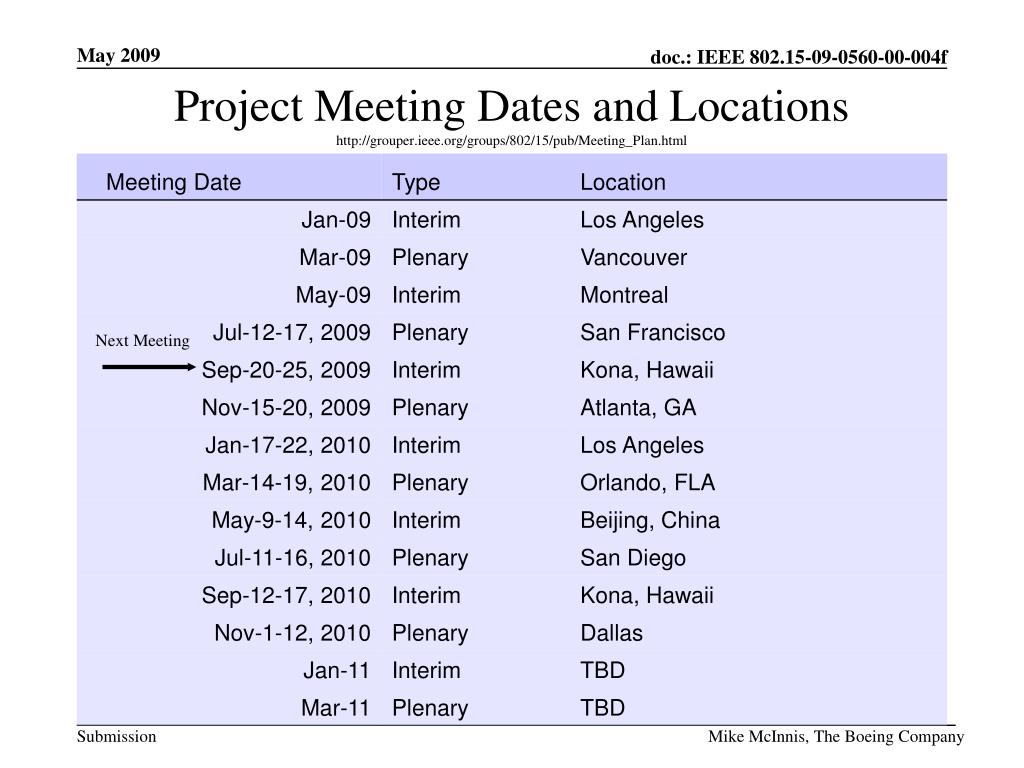 May 2009

doc.: IEEE 802.15-09-0560-00-004f

Project Meeting Dates and Locations

http://grouper.ieee.org/groups/802/15/pub/Meeting_Plan.html

| Meeting Date | Type | Location |
|---|---|---|
| Jan-09 | Interim | Los Angeles |
| Mar-09 | Plenary | Vancouver |
| May-09 | Interim | Montreal |
| Jul-12-17, 2009 | Plenary | San Francisco |
| Sep-20-25, 2009 | Interim | Kona, Hawaii |
| Nov-15-20, 2009 | Plenary | Atlanta, GA |
| Jan-17-22, 2010 | Interim | Los Angeles |
| Mar-14-19, 2010 | Plenary | Orlando, FLA |
| May-9-14, 2010 | Interim | Beijing, China |
| Jul-11-16, 2010 | Plenary | San Diego |
| Sep-12-17, 2010 | Interim | Kona, Hawaii |
| Nov-1-12, 2010 | Plenary | Dallas |
| Jan-11 | Interim | TBD |
| Mar-11 | Plenary | TBD |

Next Meeting

Submission

Mike McInnis, The Boeing Company